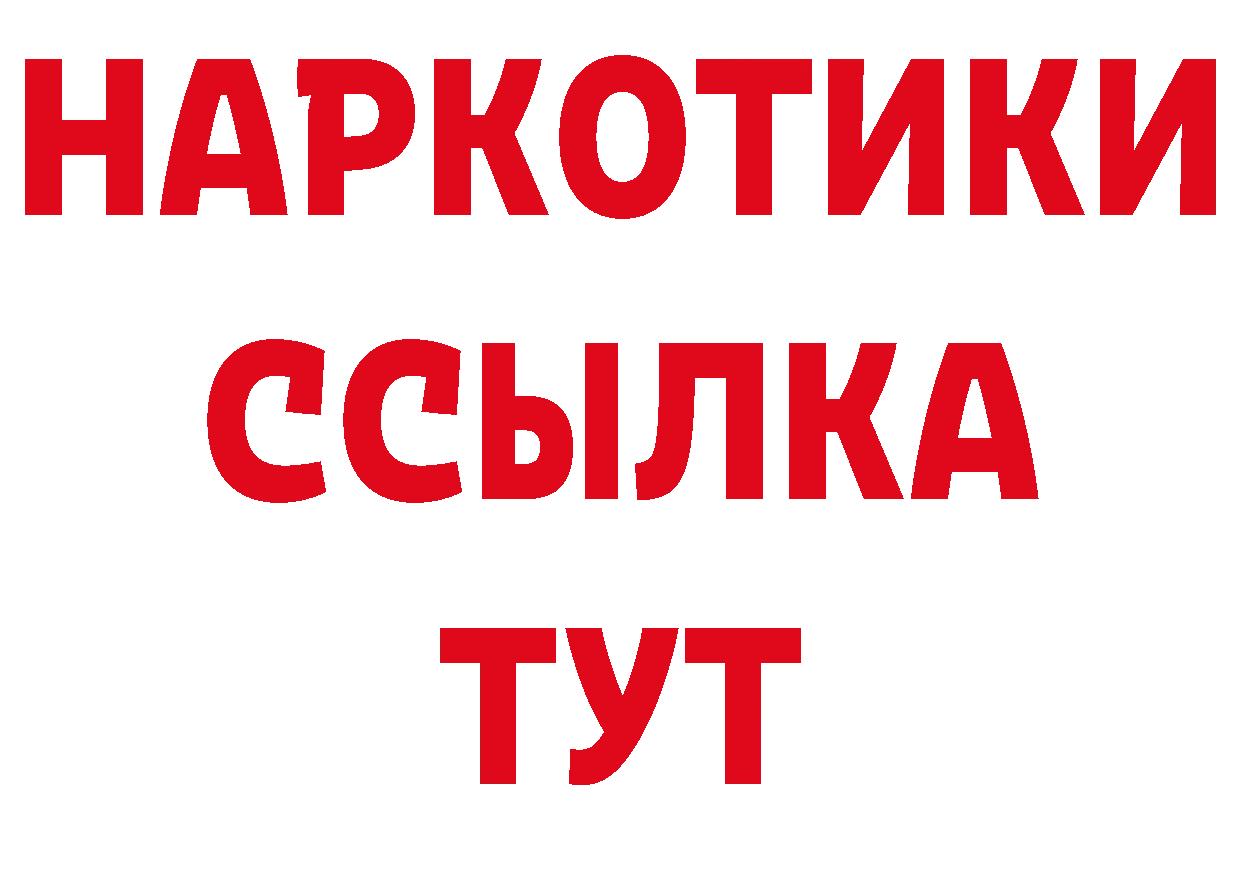 НАРКОТИКИ ССЫЛКА ТУТ